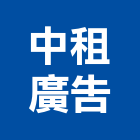 中租
廣告